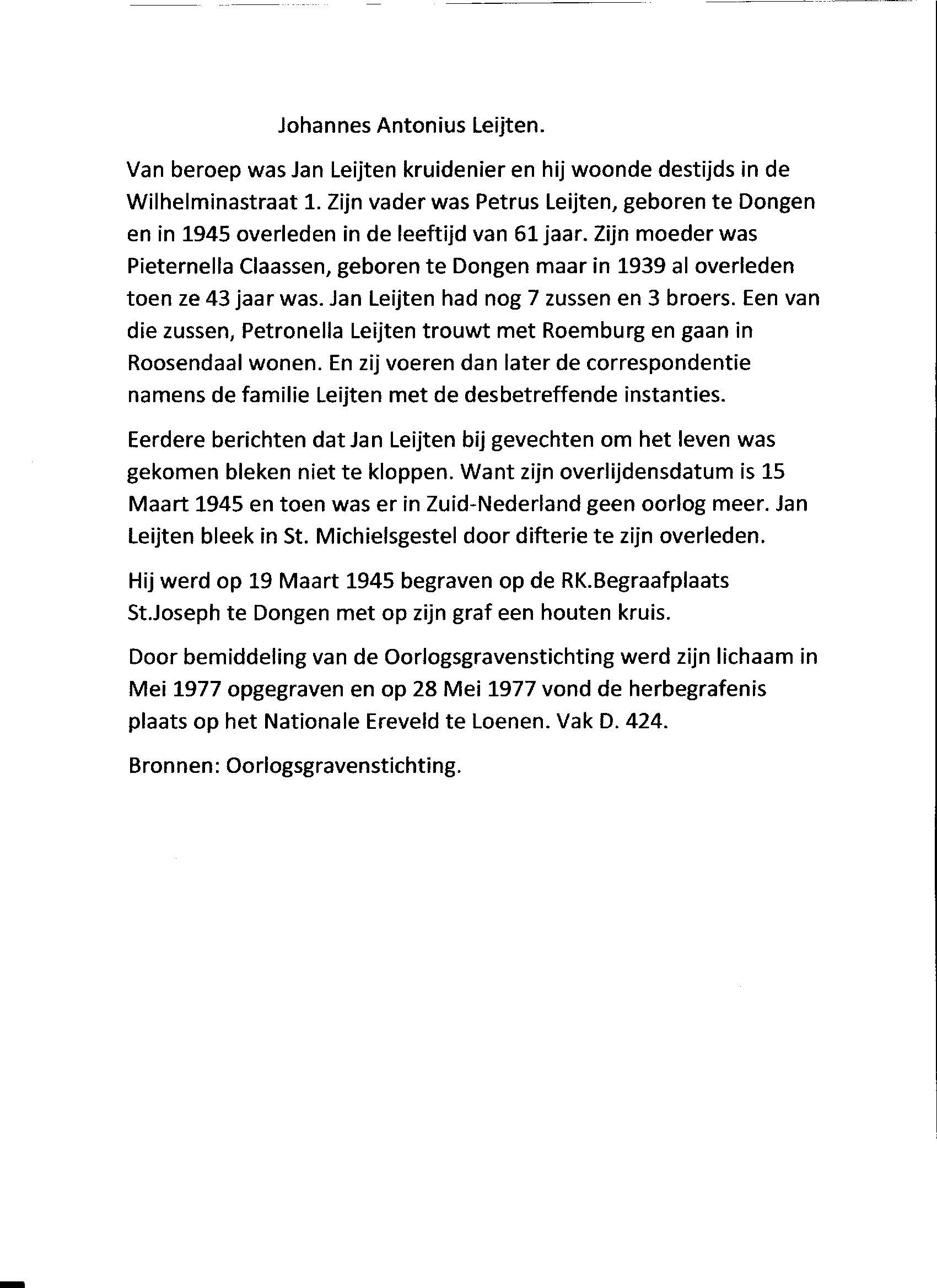 Johannes Antonius Leijten.

Van beroep was Jan Leijten kruidenier en hij woonde destijds in de Wilhelminastraat 1. Zijn vader was Petrus Leijten, geboren te Dongen en in 1945 overleden in de leeftijd van 61 jaar. Zijn moeder was Pieternella Claassen, geboren te Dongen maar in 1939 al overleden toen ze 43 jaar was. Jan Leijten had nog 7 zussen en 3 broers. Een van die zussen, Petronella Leijten trouwt met Roemburg en gaan in Roosendaal wonen. En zij voeren dan later de correspondentie namens de familie Leijten met de desbetreffende instanties.

Eerdere berichten dat Jan Leijten bij gevechten om het leven was gekomen bleken niet te kloppen. Want zijn overlijdensdatum is 15 Maart 1945 en toen was er in Zuid-Nederland geen oorlog meer. Jan Leijten bleek in St. Michielsgestel door difterie te zijn overleden.

Hij werd op 19 Maart 1945 begraven op de RK.Begraafplaats St.Joseph te Dongen met op zijn graf een houten kruis.

Door bemiddeling van de Oorlogsgravenstichting werd zijn lichaam in Mei 1977 opgegraven en op 28 Mei 1977 vond de herbegrafenis plaats op het Nationale Ereveld te Loenen. Vak D. 424.

Bronnen: Oorlogsgravenstichting.